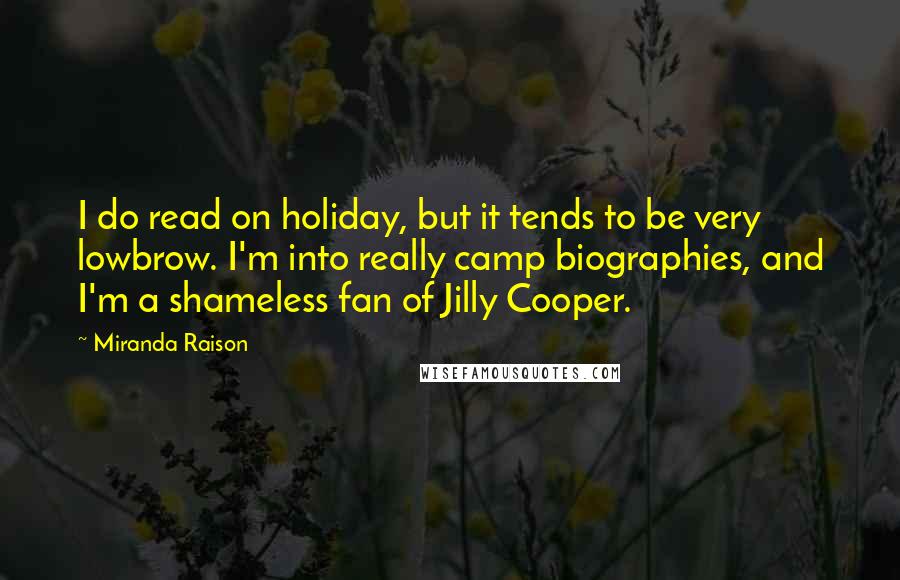 I do read on holiday, but it tends to be very lowbrow. I'm into really camp biographies, and I'm a shameless fan of Jilly Cooper.

~ Miranda Raison

WISEFAMOUSQUOTES.COM